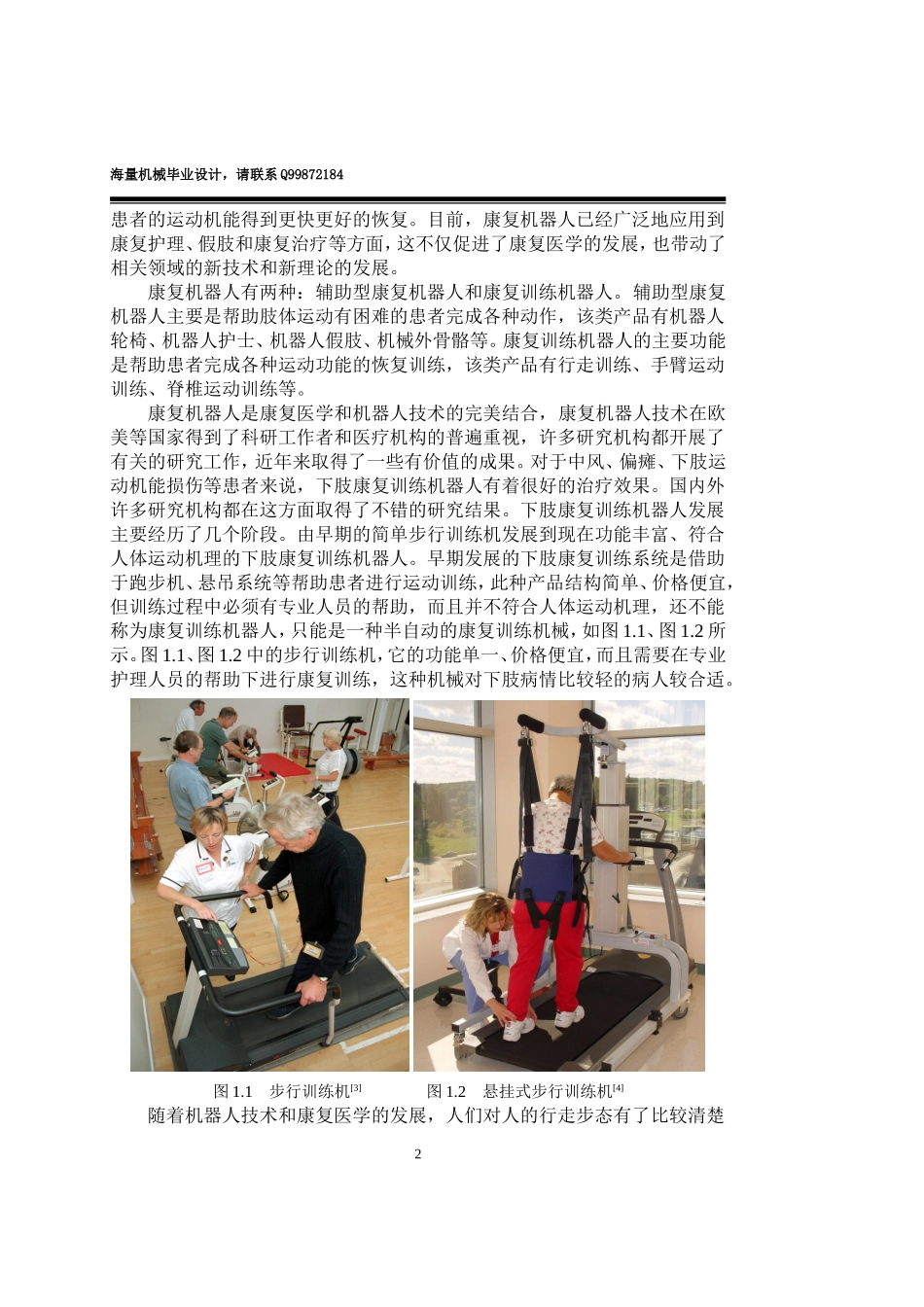 海量机械毕业设计，请联系 Q99872184

患者的运动机能得到更快更好的恢复。目前，康复机器人已经广泛地应用到康复护理、假肢和康复治疗等方面，这不仅促进了康复医学的发展，也带动了相关领域的新技术和新理论的发展。

康复机器人有两种：辅助型康复机器人和康复训练机器人。辅助型康复机器人主要是帮助肢体运动有困难的患者完成各种动作，该类产品有机器人轮椅、机器人护士、机器人假肢、机械外骨骼等。康复训练机器人的主要功能是帮助患者完成各种运动功能的恢复训练，该类产品有行走训练、手臂运动训练、脊椎运动训练等。

康复机器人是康复医学和机器人技术的完美结合，康复机器人技术在欧美等国家得到了科研工作者和医疗机构的普遍重视，许多研究机构都开展了有关的研究工作，近年来取得了一些有价值的成果。对于中风、偏瘫、下肢运动机能损伤等患者来说，下肢康复训练机器人有着很好的治疗效果。国内外许多研究机构都在这方面取得了不错的研究结果。下肢康复训练机器人发展主要经历了几个阶段。由早期的简单步行训练机发展到现在功能丰富、符合人体运动机理的下肢康复训练机器人。早期发展的下肢康复训练系统是借助于跑步机、悬吊系统等帮助患者进行运动训练，此种产品结构简单、价格便宜，但训练过程中必须有专业人员的帮助，而且并不符合人体运动机理，还不能称为康复训练机器人，只能是一种半自动的康复训练机械，如图 1.1、图 1.2 所示。图 1.1、图 1.2 中的步行训练机，它的功能单一、价格便宜，而且需要在专业护理人员的帮助下进行康复训练，这种机械对下肢病情比较轻的病人较合适。

图 1.1　步行训练机$^{[3]}$　　图 1.2　悬挂式步行训练机$^{[4]}$

随着机器人技术和康复医学的发展，人们对人的行走步态有了比较清楚

2